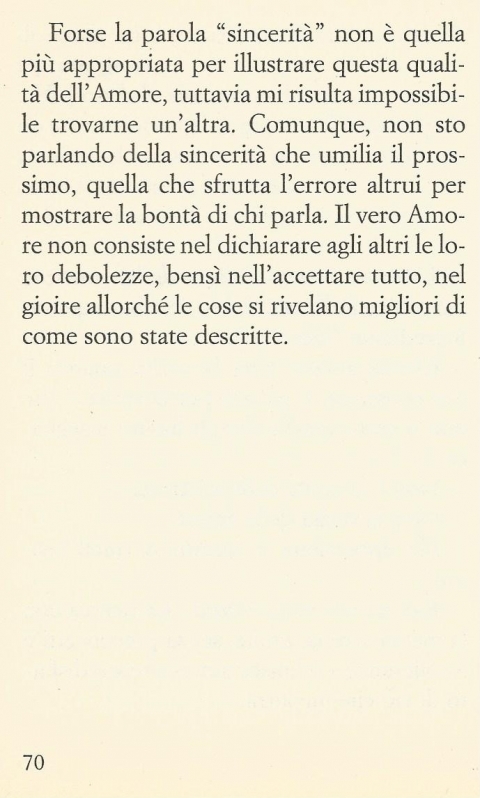 Forse la parola “sincerità” non è quella più appropriata per illustrare questa qualità dell’Amore, tuttavia mi risulta impossibile trovarne un’altra. Comunque, non sto parlando della sincerità che umilia il prossimo, quella che sfrutta l’errore altrui per mostrare la bontà di chi parla. Il vero Amore non consiste nel dichiarare agli altri le loro debolezze, bensì nell’accettare tutto, nel gioire allorché le cose si rivelano migliori di come sono state descritte.

70